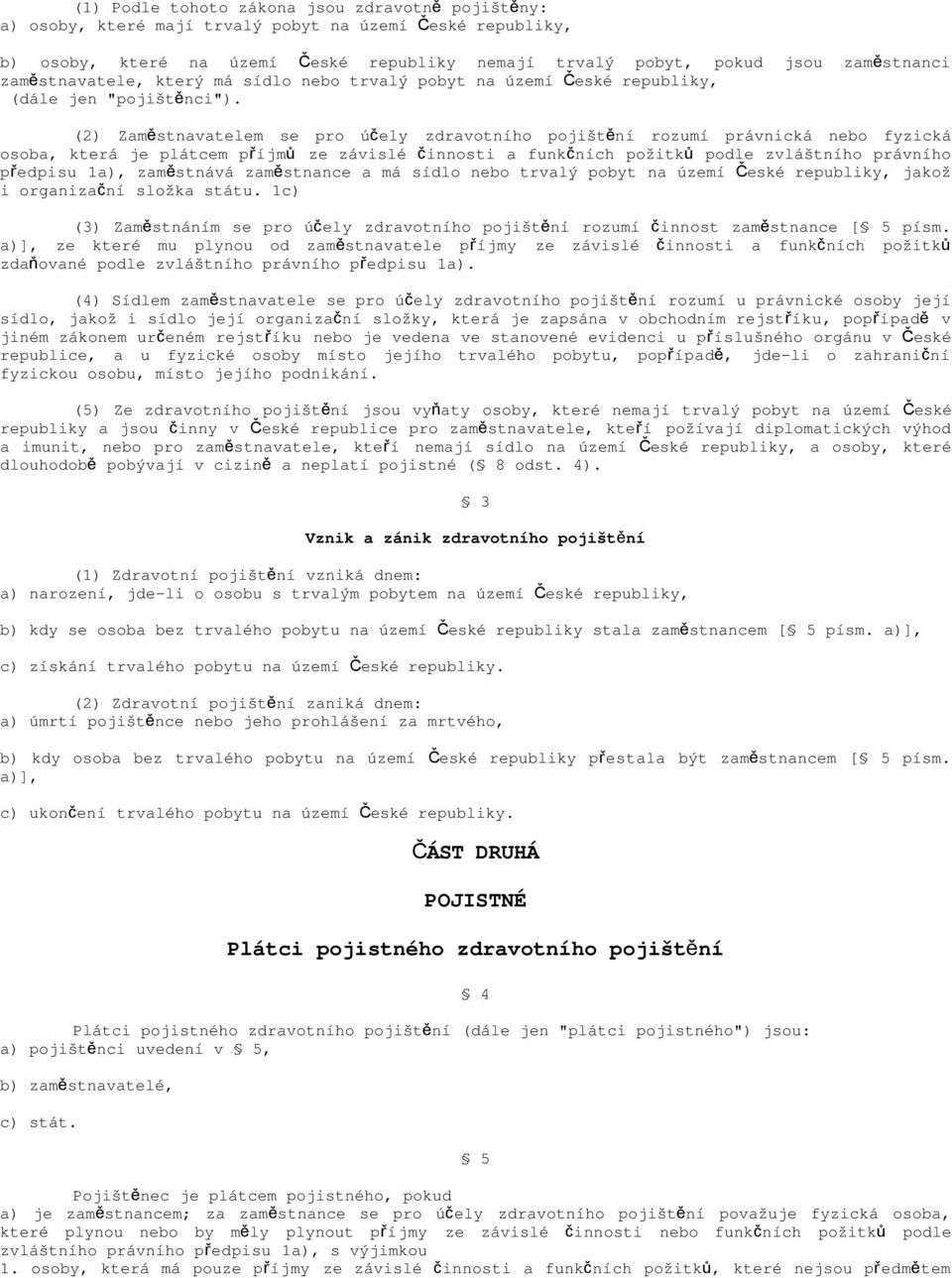 (1) Podle tohoto zákona jsou zdravotně pojištěny:
a) osoby, které mají trvalý pobyt na území České republiky,

b) osoby, které na území České republiky nemají trvalý pobyt, pokud jsou zaměstnanci zaměstnavatele, který má sídlo nebo trvalý pobyt na území České republiky,
(dále jen "pojištěnci").

(2) Zaměstnavatelem se pro účely zdravotního pojištění rozumí právnická nebo fyzická osoba, která je plátcem příjmů ze závislé činnosti a funkčních požitků podle zvláštního právního předpisu 1a), zaměstnává zaměstnance a má sídlo nebo trvalý pobyt na území České republiky, jakož i organizační složka státu. 1c)

(3) Zaměstnáním se pro účely zdravotního pojištění rozumí činnost zaměstnance [§ 5 písm. a)], ze které mu plynou od zaměstnavatele příjmy ze závislé činnosti a funkčních požitků zdaňované podle zvláštního právního předpisu 1a).

(4) Sídlem zaměstnavatele se pro účely zdravotního pojištění rozumí u právnické osoby její sídlo, jakož i sídlo její organizační složky, která je zapsána v obchodním rejstříku, popřípadě v jiném zákonem určeném rejstříku nebo je vedena ve stanovené evidenci u příslušného orgánu v České republice, a u fyzické osoby místo jejího trvalého pobytu, popřípadě, jde-li o zahraniční fyzickou osobu, místo jejího podnikání.

(5) Ze zdravotního pojištění jsou vyňaty osoby, které nemají trvalý pobyt na území České republiky a jsou činny v České republice pro zaměstnavatele, kteří požívají diplomatických výhod a imunit, nebo pro zaměstnavatele, kteří nemají sídlo na území České republiky, a osoby, které dlouhodobě pobývají v cizině a neplatí pojistné (§ 8 odst. 4).

§ 3

Vznik a zánik zdravotního pojištění

(1) Zdravotní pojištění vzniká dnem:
a) narození, jde-li o osobu s trvalým pobytem na území České republiky,

b) kdy se osoba bez trvalého pobytu na území České republiky stala zaměstnancem [§ 5 písm. a)],

c) získání trvalého pobytu na území České republiky.

(2) Zdravotní pojištění zaniká dnem:
a) úmrtí pojištěnce nebo jeho prohlášení za mrtvého,

b) kdy osoba bez trvalého pobytu na území České republiky přestala být zaměstnancem [§ 5 písm. a)],

c) ukončení trvalého pobytu na území České republiky.

ČÁST DRUHÁ

POJISTNÉ

Plátci pojistného zdravotního pojištění

§ 4

Plátci pojistného zdravotního pojištění (dále jen "plátci pojistného") jsou:
a) pojištěnci uvedení v § 5,

b) zaměstnavatelé,

c) stát.

§ 5

Pojištěnec je plátcem pojistného, pokud
a) je zaměstnancem; za zaměstnance se pro účely zdravotního pojištění považuje fyzická osoba, které plynou nebo by měly plynout příjmy ze závislé činnosti nebo funkčních požitků podle zvláštního právního předpisu 1a), s výjimkou
1. osoby, která má pouze příjmy ze závislé činnosti a funkčních požitků, které nejsou předmětem